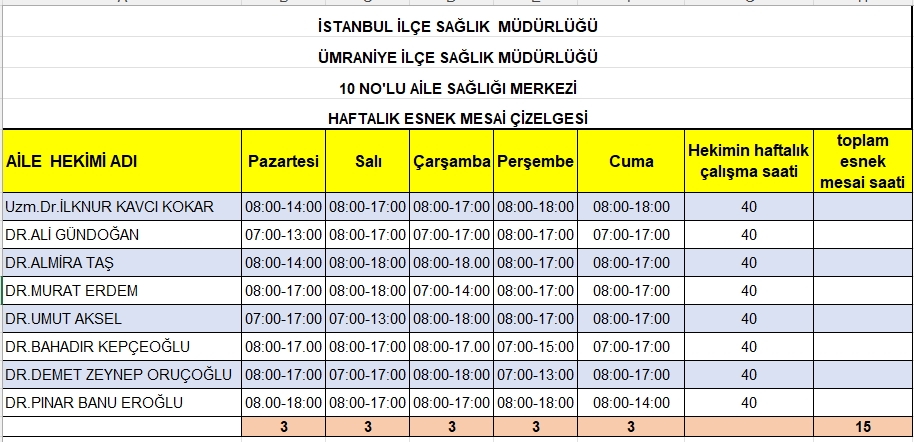 İSTANBUL İLÇE SAĞLIK MÜDÜRLÜĞÜ

ÜMRANİYE İLÇE SAĞLIK MÜDÜRLÜĞÜ

10 NO'LU AİLE SAĞLIĞI MERKEZİ

HAFTALIK ESNEK MESAİ ÇİZELGESİ

| AİLE HEKİMİ ADI | Pazartesi | Salı | Çarşamba | Perşembe | Cuma | Hekimin haftalık çalışma saati | toplam esnek mesai saati |
|---|---|---|---|---|---|---|---|
| Uzm.Dr.İLKNUR KAVCI KOKAR | 08:00-14:00 | 08:00-17:00 | 08:00-17:00 | 08:00-18:00 | 08:00-18:00 | 40 | |
| DR.ALİ GÜNDOĞAN | 07:00-13:00 | 08:00-17:00 | 07:00-17:00 | 08:00-17:00 | 07:00-17:00 | 40 | |
| DR.ALMİRA TAŞ | 08:00-14:00 | 08:00-18:00 | 08:00-18.00 | 08:00-17:00 | 08:00-17:00 | 40 | |
| DR.MURAT ERDEM | 08:00-17:00 | 08:00-18:00 | 07:00-14:00 | 08:00-17:00 | 08:00-17:00 | 40 | |
| DR.UMUT AKSEL | 07:00-17:00 | 07:00-13:00 | 08:00-18:00 | 08:00-17:00 | 08:00-17:00 | 40 | |
| DR.BAHADIR KEPÇEOĞLU | 08:00-17.00 | 08:00-17:00 | 08:00-17.00 | 07:00-15:00 | 07:00-17:00 | 40 | |
| DR.DEMET ZEYNEP ORUÇOĞLU | 08:00-17:00 | 07:00-17:00 | 08:00-18:00 | 07:00-13:00 | 08:00-17:00 | 40 | |
| DR.PINAR BANU EROĞLU | 08.00-18:00 | 08:00-17:00 | 08:00-17:00 | 08:00-18:00 | 08:00-14:00 | 40 | |
| | 3 | 3 | 3 | 3 | 3 | | 15 |